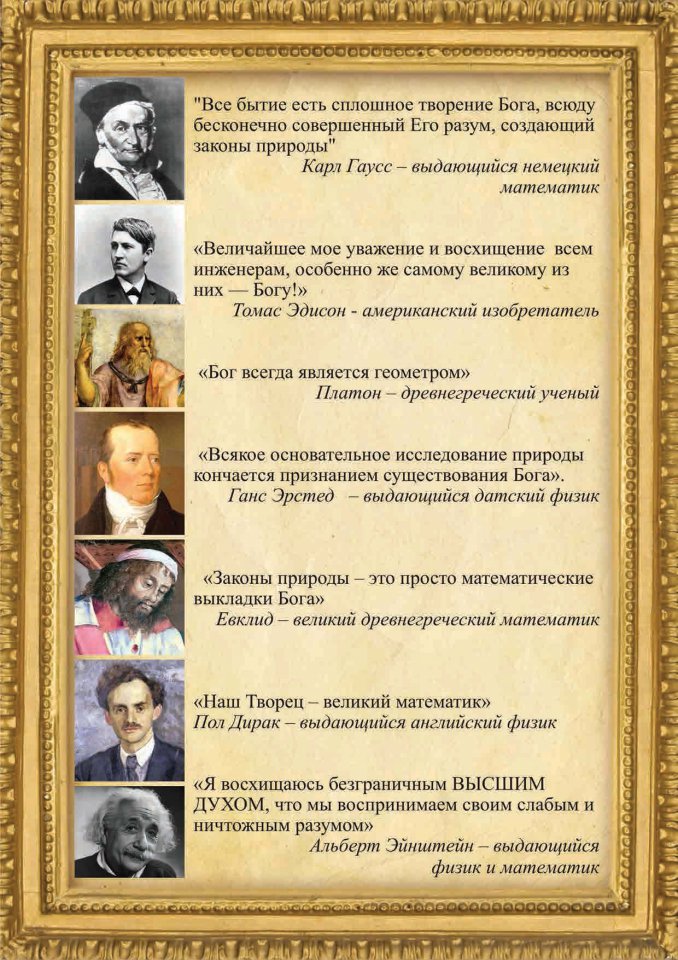 "Все бытие есть сплошное творение Бога, всюду бесконечно совершенный Его разум, создающий законы природы"

Карл Гаусс – выдающийся немецкий математик

«Величайшее мое уважение и восхищение всем инженерам, особенно же самому великому из них — Богу!»

Томас Эдисон - американский изобретатель

«Бог всегда является геометром»

Платон – древнегреческий ученый

«Всякое основательное исследование природы кончается признанием существования Бога».

Ганс Эрстед – выдающийся датский физик

«Законы природы – это просто математические выкладки Бога»

Евклид – великий древнегреческий математик

«Наш Творец – великий математик»

Пол Дирак – выдающийся английский физик

«Я восхищаюсь безграничным ВЫСШИМ ДУХОМ, что мы воспринимаем своим слабым и ничтожным разумом»

Альберт Эйнштейн – выдающийся физик и математик